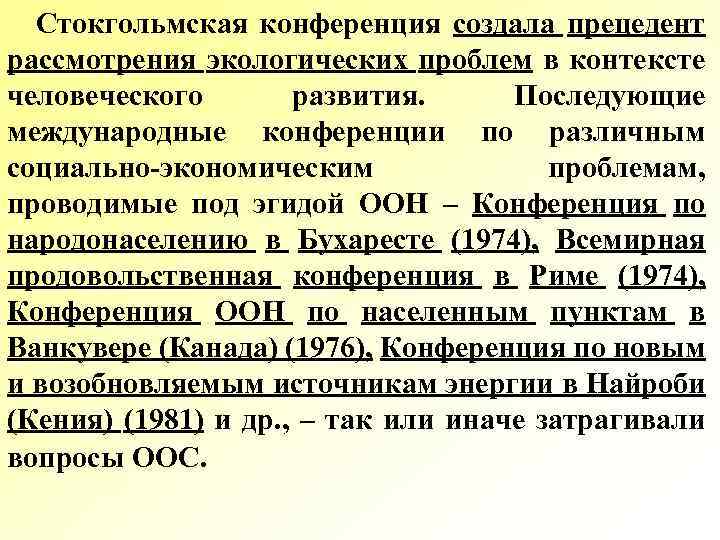 Стокгольмская конференция создала прецедент рассмотрения экологических проблем в контексте человеческого развития. Последующие международные конференции по различным социально-экономическим проблемам, проводимые под эгидой ООН – Конференция по народонаселению в Бухаресте (1974), Всемирная продовольственная конференция в Риме (1974), Конференция ООН по населенным пунктам в Ванкувере (Канада) (1976), Конференция по новым и возобновляемым источникам энергии в Найроби (Кения) (1981) и др., – так или иначе затрагивали вопросы ООС.